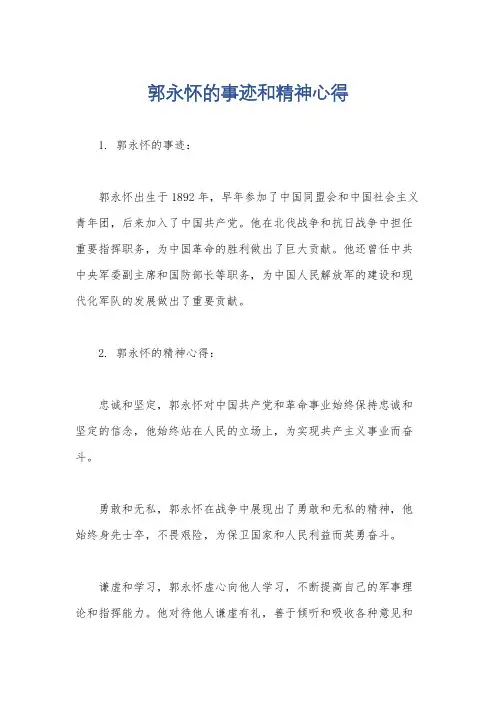 郭永怀的事迹和精神心得

1. 郭永怀的事迹：

郭永怀出生于1892年，早年参加了中国同盟会和中国社会主义青年团，后来加入了中国共产党。他在北伐战争和抗日战争中担任重要指挥职务，为中国革命的胜利做出了巨大贡献。他还曾任中共中央军委副主席和国防部长等职务，为中国人民解放军的建设和现代化军队的发展做出了重要贡献。

2. 郭永怀的精神心得：

忠诚和坚定，郭永怀对中国共产党和革命事业始终保持忠诚和坚定的信念，他始终站在人民的立场上，为实现共产主义事业而奋斗。

勇敢和无私，郭永怀在战争中展现出了勇敢和无私的精神，他始终身先士卒，不畏艰险，为保卫国家和人民利益而英勇奋斗。

谦虚和学习，郭永怀虚心向他人学习，不断提高自己的军事理论和指挥能力。他对待他人谦虚有礼，善于倾听和吸收各种意见和